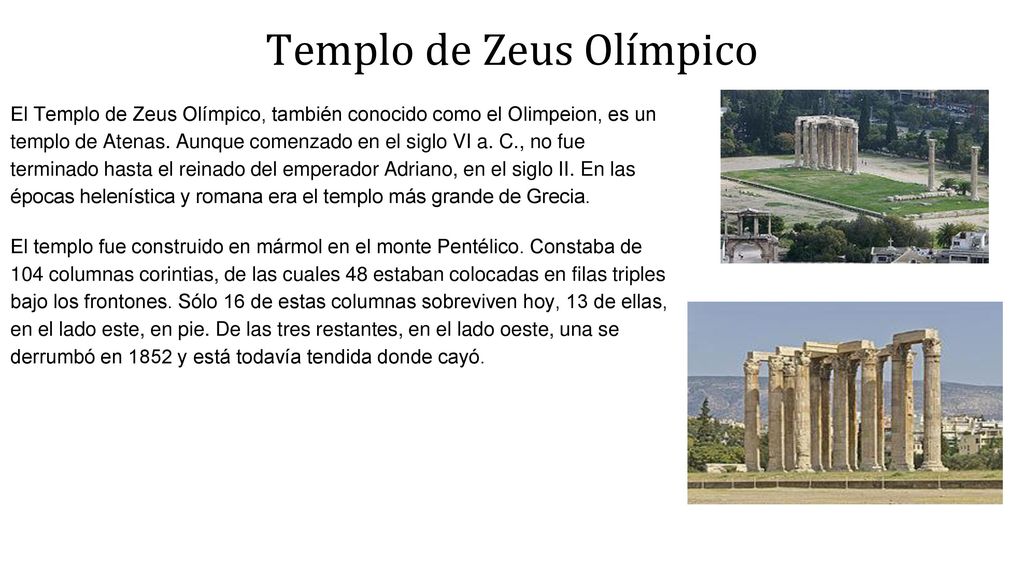 Templo de Zeus Olímpico

El Templo de Zeus Olímpico, también conocido como el Olimpeion, es un templo de Atenas. Aunque comenzado en el siglo VI a. C., no fue terminado hasta el reinado del emperador Adriano, en el siglo II. En las épocas helenística y romana era el templo más grande de Grecia.

El templo fue construido en mármol en el monte Pentélico. Constaba de 104 columnas corintias, de las cuales 48 estaban colocadas en filas triples bajo los frontones. Sólo 16 de estas columnas sobreviven hoy, 13 de ellas, en el lado este, en pie. De las tres restantes, en el lado oeste, una se derrumbó en 1852 y está todavía tendida donde cayó.